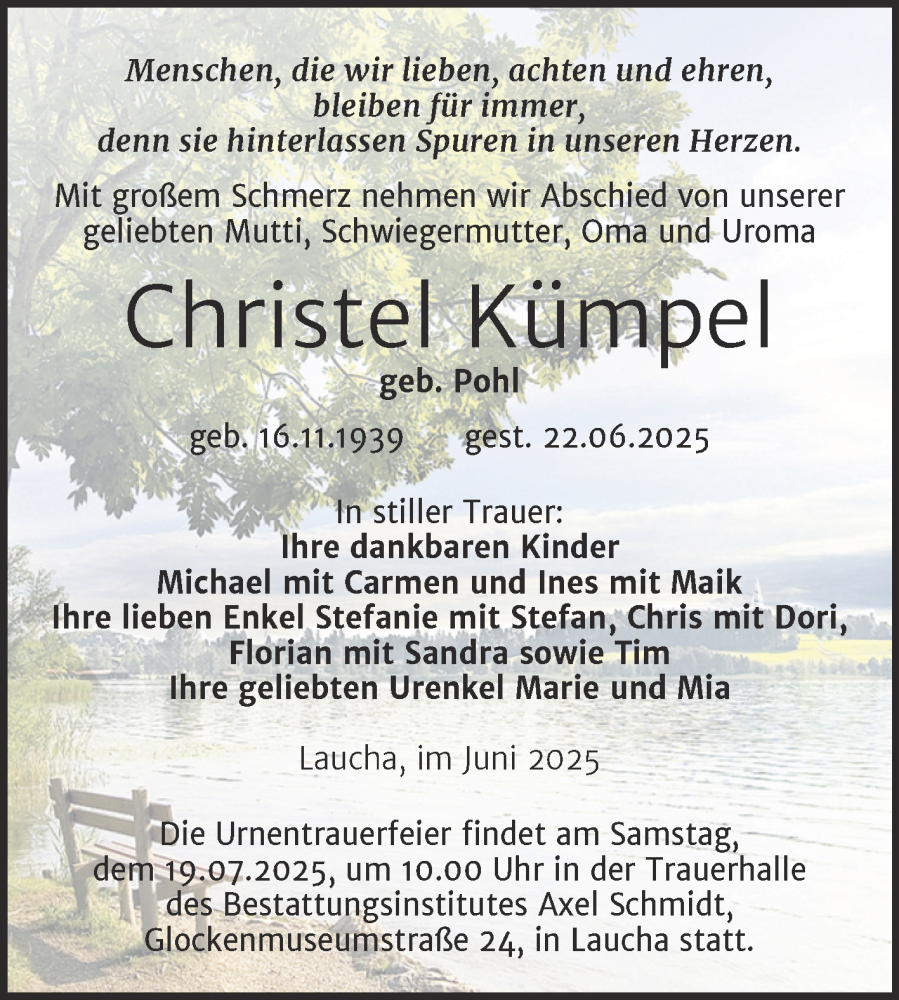 Menschen, die wir lieben, achten und ehren,
bleiben für immer,
denn sie hinterlassen Spuren in unseren Herzen.

Mit großem Schmerz nehmen wir Abschied von unserer geliebten Mutti, Schwiegermutter, Oma und Uroma

Christel Kümpel

geb. Pohl

geb. 16.11.1939 gest. 22.06.2025

In stiller Trauer:
Ihre dankbaren Kinder
Michael mit Carmen und Ines mit Maik
Ihre lieben Enkel Stefanie mit Stefan, Chris mit Dori,
Florian mit Sandra sowie Tim
Ihre geliebten Urenkel Marie und Mia

Laucha, im Juni 2025

Die Urnentrauerfeier findet am Samstag, dem 19.07.2025, um 10.00 Uhr in der Trauerhalle des Bestattungsinstitutes Axel Schmidt, Glockenmuseumstraße 24, in Laucha statt.